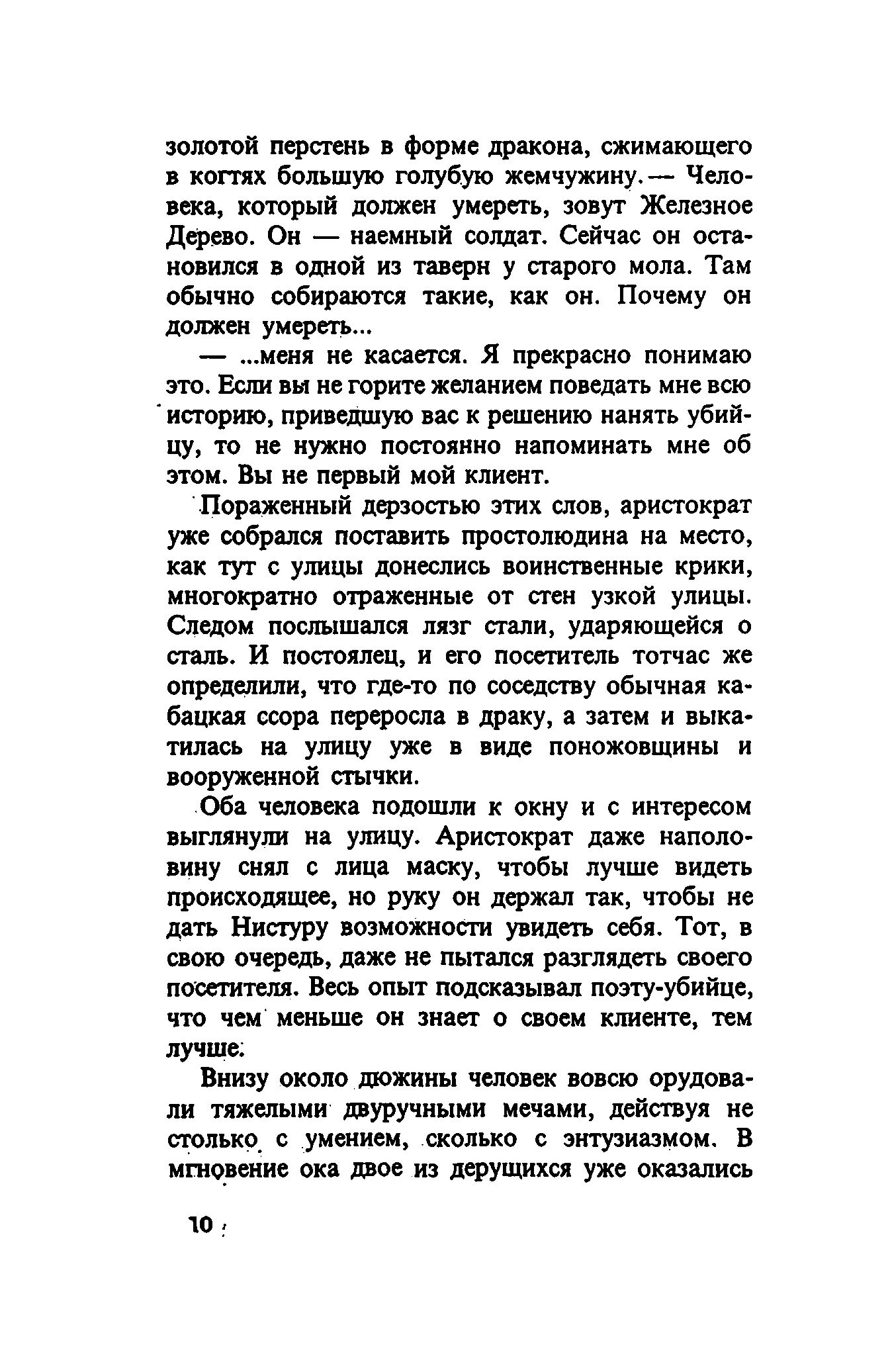 золотой перстень в форме дракона, сжимающего в когтях большую голубую жемчужину.— Человека, который должен умереть, зовут Железное Дерево. Он — наемный солдат. Сейчас он остановился в одной из таверн у старого мола. Там обычно собираются такие, как он. Почему он должен умереть...

— ...меня не касается. Я прекрасно понимаю это. Если вы не горите желанием поведать мне всю историю, приведшую вас к решению нанять убийцу, то не нужно постоянно напоминать мне об этом. Вы не первый мой клиент.

Пораженный дерзостью этих слов, аристократ уже собрался поставить простолюдина на место, как тут с улицы донеслись воинственные крики, многократно отраженные от стен узкой улицы. Следом послышался лязг стали, ударяющейся о сталь. И постоялец, и его посетитель тотчас же определили, что где-то по соседству обычная кабацкая ссора переросла в драку, а затем и выкатилась на улицу уже в виде поножовщины и вооруженной стычки.

Оба человека подошли к окну и с интересом выглянули на улицу. Аристократ даже наполовину снял с лица маску, чтобы лучше видеть происходящее, но руку он держал так, чтобы не дать Нистуру возможности увидеть себя. Тот, в свою очередь, даже не пытался разглядеть своего посетителя. Весь опыт подсказывал поэту-убийце, что чем меньше он знает о своем клиенте, тем лучше.

Внизу около дюжины человек вовсю орудовали тяжелыми двуручными мечами, действуя не столько с умением, сколько с энтузиазмом. В мгновение ока двое из дерущихся уже оказались

10